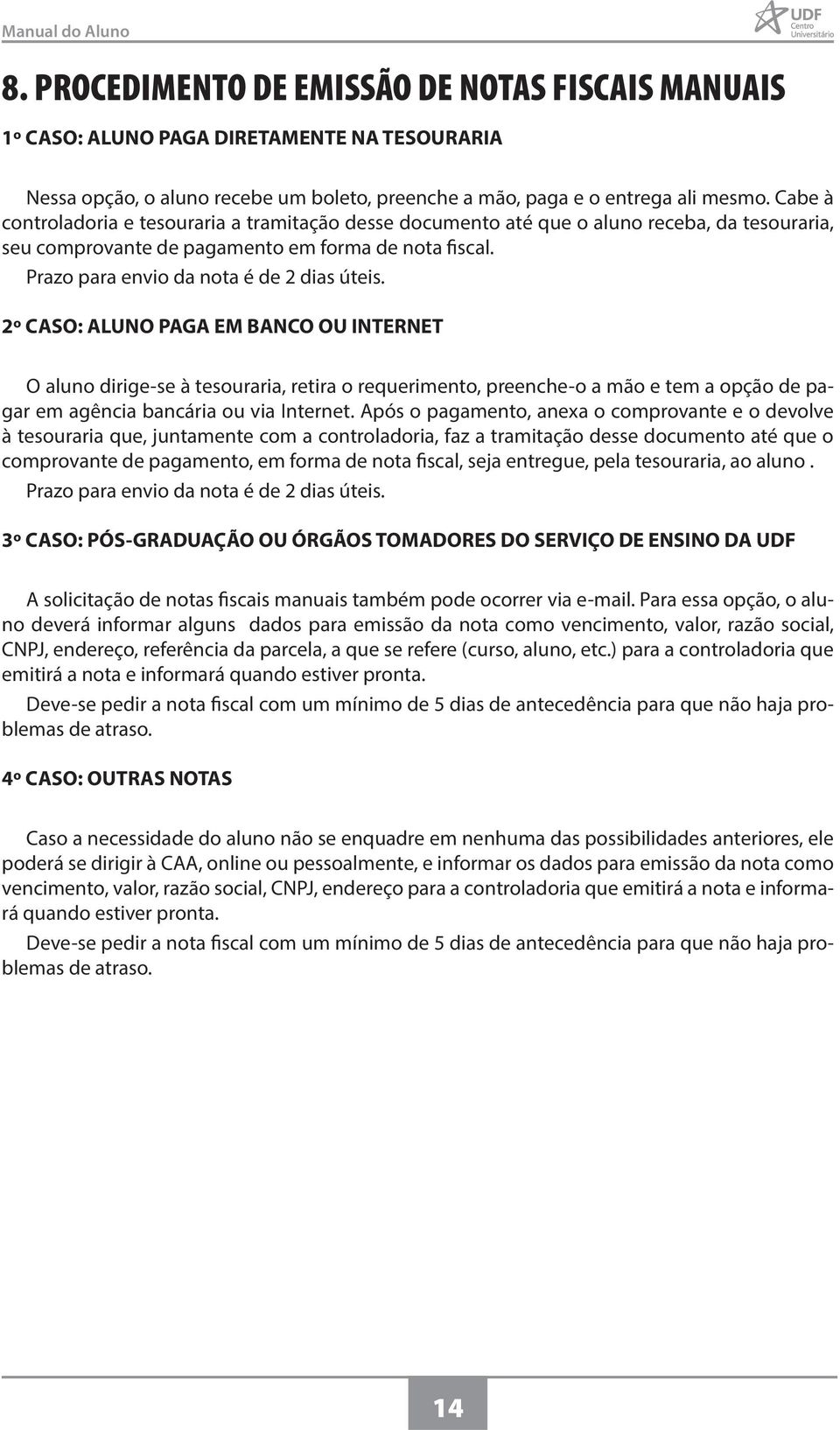 Manual do Aluno

UDF Centro Universitário

8. PROCEDIMENTO DE EMISSÃO DE NOTAS FISCAIS MANUAIS

1º CASO: ALUNO PAGA DIRETAMENTE NA TESOURARIA

Nessa opção, o aluno recebe um boleto, preenche a mão, paga e o entrega ali mesmo. Cabe à controladoria e tesouraria a tramitação desse documento até que o aluno receba, da tesouraria, seu comprovante de pagamento em forma de nota fiscal.

Prazo para envio da nota é de 2 dias úteis.

2º CASO: ALUNO PAGA EM BANCO OU INTERNET

O aluno dirige-se à tesouraria, retira o requerimento, preenche-o a mão e tem a opção de pagar em agência bancária ou via Internet. Após o pagamento, anexa o comprovante e o devolve à tesouraria que, juntamente com a controladoria, faz a tramitação desse documento até que o comprovante de pagamento, em forma de nota fiscal, seja entregue, pela tesouraria, ao aluno .

Prazo para envio da nota é de 2 dias úteis.

3º CASO: PÓS-GRADUAÇÃO OU ÓRGÃOS TOMADORES DO SERVIÇO DE ENSINO DA UDF

A solicitação de notas fiscais manuais também pode ocorrer via e-mail. Para essa opção, o aluno deverá informar alguns dados para emissão da nota como vencimento, valor, razão social, CNPJ, endereço, referência da parcela, a que se refere (curso, aluno, etc.) para a controladoria que emitirá a nota e informará quando estiver pronta.

Deve-se pedir a nota fiscal com um mínimo de 5 dias de antecedência para que não haja problemas de atraso.

4º CASO: OUTRAS NOTAS

Caso a necessidade do aluno não se enquadre em nenhuma das possibilidades anteriores, ele poderá se dirigir à CAA, online ou pessoalmente, e informar os dados para emissão da nota como vencimento, valor, razão social, CNPJ, endereço para a controladoria que emitirá a nota e informará quando estiver pronta.

Deve-se pedir a nota fiscal com um mínimo de 5 dias de antecedência para que não haja problemas de atraso.

14